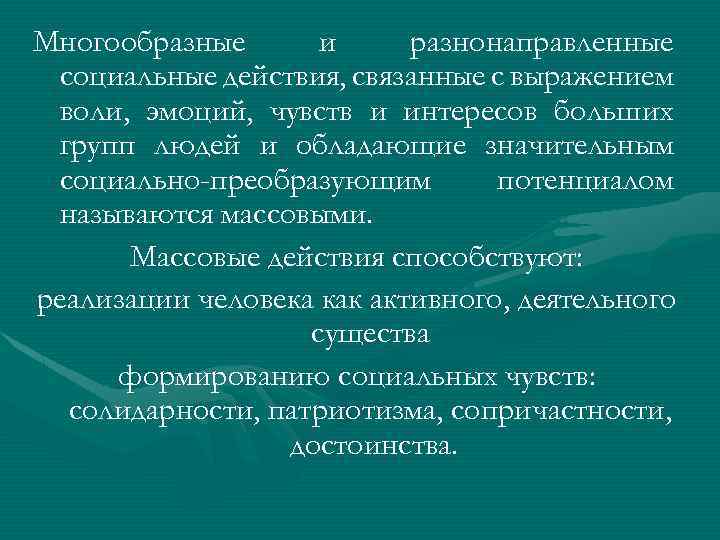 Многообразные и разнонаправленные социальные действия, связанные с выражением воли, эмоций, чувств и интересов больших групп людей и обладающие значительным социально-преобразующим потенциалом называются массовыми.

Массовые действия способствуют:

реализации человека как активного, деятельного существа

формированию социальных чувств: солидарности, патриотизма, сопричастности, достоинства.